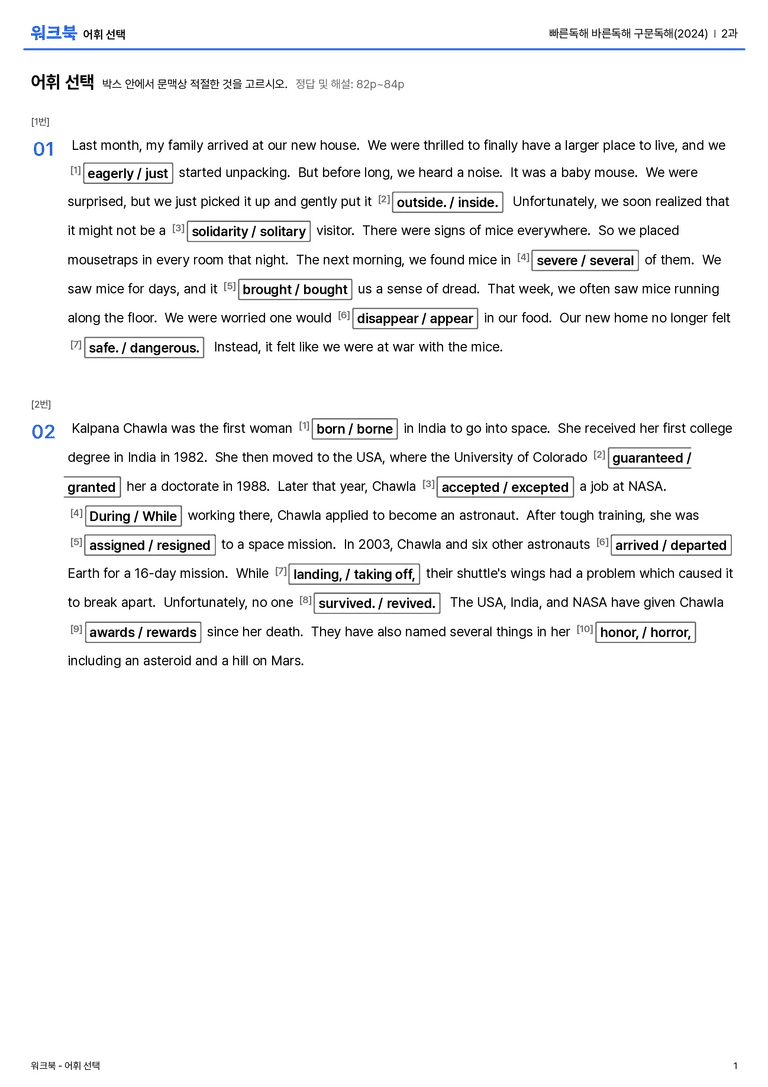 워크북 어휘 선택

빠른독해 바른독해 구문독해(2024) | 2과

어휘 선택 박스 안에서 문맥상 적절한 것을 고르시오. 정답 및 해설: 82p~84p

[1번]

01 Last month, my family arrived at our new house. We were thrilled to finally have a larger place to live, and we $^{[1]}$ eagerly / just started unpacking. But before long, we heard a noise. It was a baby mouse. We were surprised, but we just picked it up and gently put it $^{[2]}$ outside. / inside. Unfortunately, we soon realized that it might not be a $^{[3]}$ solidarity / solitary visitor. There were signs of mice everywhere. So we placed mousetraps in every room that night. The next morning, we found mice in $^{[4]}$ severe / several of them. We saw mice for days, and it $^{[5]}$ brought / bought us a sense of dread. That week, we often saw mice running along the floor. We were worried one would $^{[6]}$ disappear / appear in our food. Our new home no longer felt $^{[7]}$ safe. / dangerous. Instead, it felt like we were at war with the mice.

[2번]

02 Kalpana Chawla was the first woman $^{[1]}$ born / borne in India to go into space. She received her first college degree in India in 1982. She then moved to the USA, where the University of Colorado $^{[2]}$ guaranteed / granted her a doctorate in 1988. Later that year, Chawla $^{[3]}$ accepted / excepted a job at NASA. $^{[4]}$ During / While working there, Chawla applied to become an astronaut. After tough training, she was $^{[5]}$ assigned / resigned to a space mission. In 2003, Chawla and six other astronauts $^{[6]}$ arrived / departed Earth for a 16-day mission. While $^{[7]}$ landing, / taking off, their shuttle's wings had a problem which caused it to break apart. Unfortunately, no one $^{[8]}$ survived. / revived. The USA, India, and NASA have given Chawla $^{[9]}$ awards / rewards since her death. They have also named several things in her $^{[10]}$ honor, / horror, including an asteroid and a hill on Mars.

워크북 - 어휘 선택

1